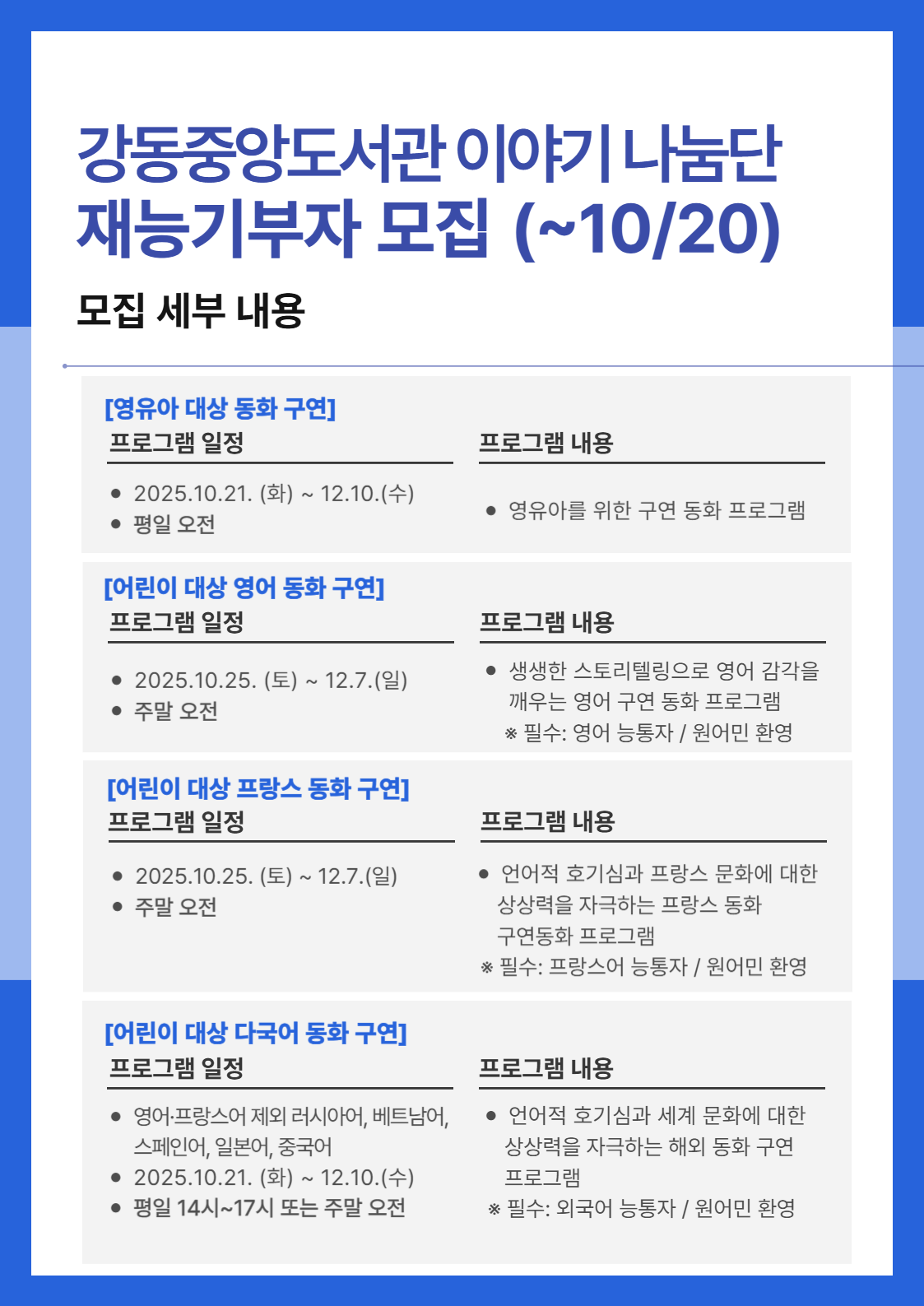 강동중앙도서관 이야기 나눔단 재능기부자 모집 (~10/20)

모집 세부 내용

[영유아 대상 동화 구연]

프로그램 일정

• 2025.10.21. (화) ~ 12.10.(수)
• 평일 오전

프로그램 내용

• 영유아를 위한 구연 동화 프로그램

[어린이 대상 영어 동화 구연]

프로그램 일정

• 2025.10.25. (토) ~ 12.7.(일)
• 주말 오전

프로그램 내용

• 생생한 스토리텔링으로 영어 감각을 깨우는 영어 구연 동화 프로그램
※ 필수: 영어 능통자 / 원어민 환영

[어린이 대상 프랑스 동화 구연]

프로그램 일정

• 2025.10.25. (토) ~ 12.7.(일)
• 주말 오전

프로그램 내용

• 언어적 호기심과 프랑스 문화에 대한 상상력을 자극하는 프랑스 동화 구연동화 프로그램
※ 필수: 프랑스어 능통자 / 원어민 환영

[어린이 대상 다국어 동화 구연]

프로그램 일정

• 영어·프랑스어 제외 러시아어, 베트남어, 스페인어, 일본어, 중국어
• 2025.10.21. (화) ~ 12.10.(수)
• 평일 14시~17시 또는 주말 오전

프로그램 내용

• 언어적 호기심과 세계 문화에 대한 상상력을 자극하는 해외 동화 구연 프로그램
※ 필수: 외국어 능통자 / 원어민 환영